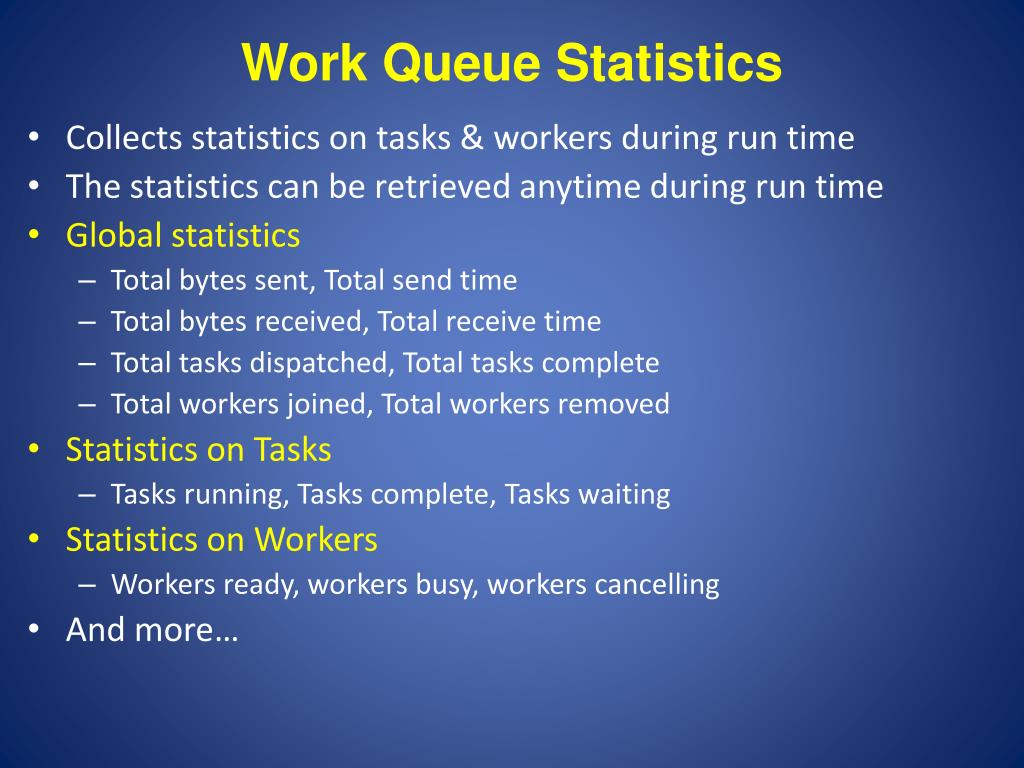 Work Queue Statistics

• Collects statistics on tasks & workers during run time
• The statistics can be retrieved anytime during run time
• Global statistics
– Total bytes sent, Total send time
– Total bytes received, Total receive time
– Total tasks dispatched, Total tasks complete
– Total workers joined, Total workers removed
• Statistics on Tasks
– Tasks running, Tasks complete, Tasks waiting
• Statistics on Workers
– Workers ready, workers busy, workers cancelling
• And more…